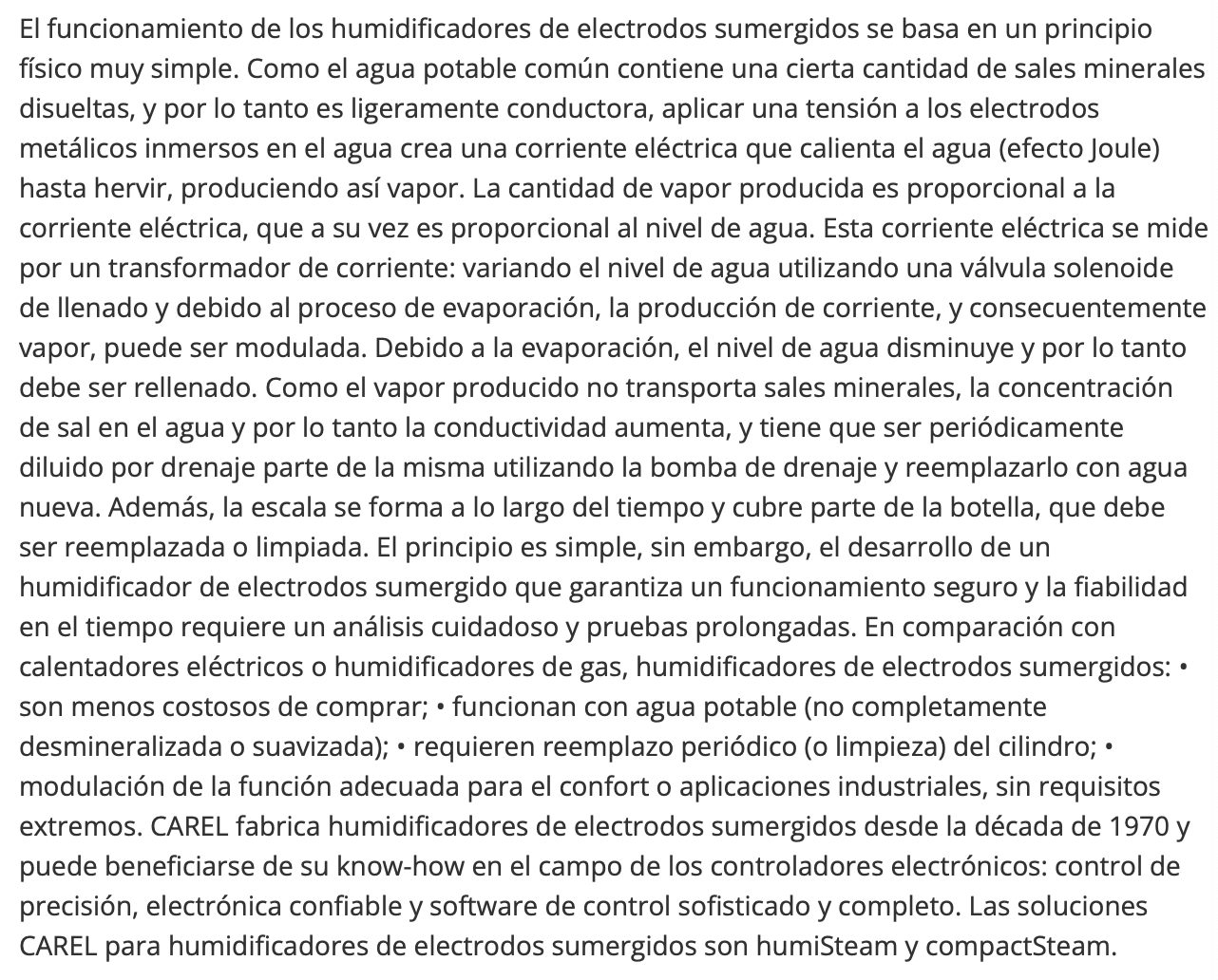 El funcionamiento de los humidificadores de electrodos sumergidos se basa en un principio físico muy simple. Como el agua potable común contiene una cierta cantidad de sales minerales disueltas, y por lo tanto es ligeramente conductora, aplicar una tensión a los electrodos metálicos inmersos en el agua crea una corriente eléctrica que calienta el agua (efecto Joule) hasta hervir, produciendo así vapor. La cantidad de vapor producida es proporcional a la corriente eléctrica, que a su vez es proporcional al nivel de agua. Esta corriente eléctrica se mide por un transformador de corriente: variando el nivel de agua utilizando una válvula solenoide de llenado y debido al proceso de evaporación, la producción de corriente, y consecuentemente vapor, puede ser modulada. Debido a la evaporación, el nivel de agua disminuye y por lo tanto debe ser rellenado. Como el vapor producido no transporta sales minerales, la concentración de sal en el agua y por lo tanto la conductividad aumenta, y tiene que ser periódicamente diluido por drenaje parte de la misma utilizando la bomba de drenaje y reemplazarlo con agua nueva. Además, la escala se forma a lo largo del tiempo y cubre parte de la botella, que debe ser reemplazada o limpiada. El principio es simple, sin embargo, el desarrollo de un humidificador de electrodos sumergido que garantiza un funcionamiento seguro y la fiabilidad en el tiempo requiere un análisis cuidadoso y pruebas prolongadas. En comparación con calentadores eléctricos o humidificadores de gas, humidificadores de electrodos sumergidos: • son menos costosos de comprar; • funcionan con agua potable (no completamente desmineralizada o suavizada); • requieren reemplazo periódico (o limpieza) del cilindro; • modulación de la función adecuada para el confort o aplicaciones industriales, sin requisitos extremos. CAREL fabrica humidificadores de electrodos sumergidos desde la década de 1970 y puede beneficiarse de su know-how en el campo de los controladores electrónicos: control de precisión, electrónica confiable y software de control sofisticado y completo. Las soluciones CAREL para humidificadores de electrodos sumergidos son humiSteam y compactSteam.